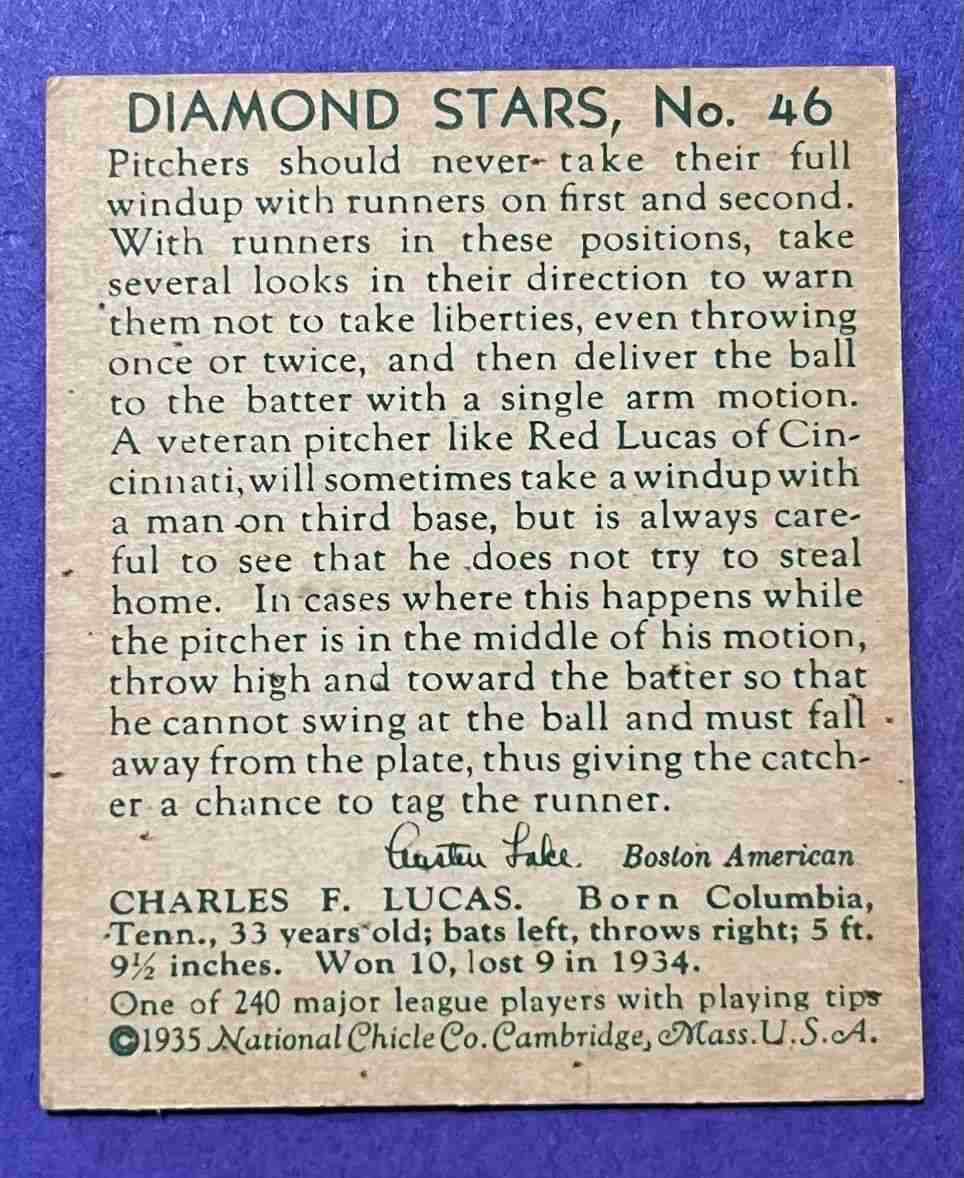 DIAMOND STARS, No. 46

Pitchers should never take their full windup with runners on first and second. With runners in these positions, take several looks in their direction to warn them not to take liberties, even throwing once or twice, and then deliver the ball to the batter with a single arm motion. A veteran pitcher like Red Lucas of Cincinnati, will sometimes take a windup with a man on third base, but is always careful to see that he does not try to steal home. In cases where this happens while the pitcher is in the middle of his motion, throw high and toward the batter so that he cannot swing at the ball and must fall away from the plate, thus giving the catcher a chance to tag the runner.

Austen Lake. Boston American

CHARLES F. LUCAS. Born Columbia, Tenn., 33 years old; bats left, throws right; 5 ft. 9½ inches. Won 10, lost 9 in 1934.

One of 240 major league players with playing tips
©1935 National Chicle Co. Cambridge, Mass. U.S.A.